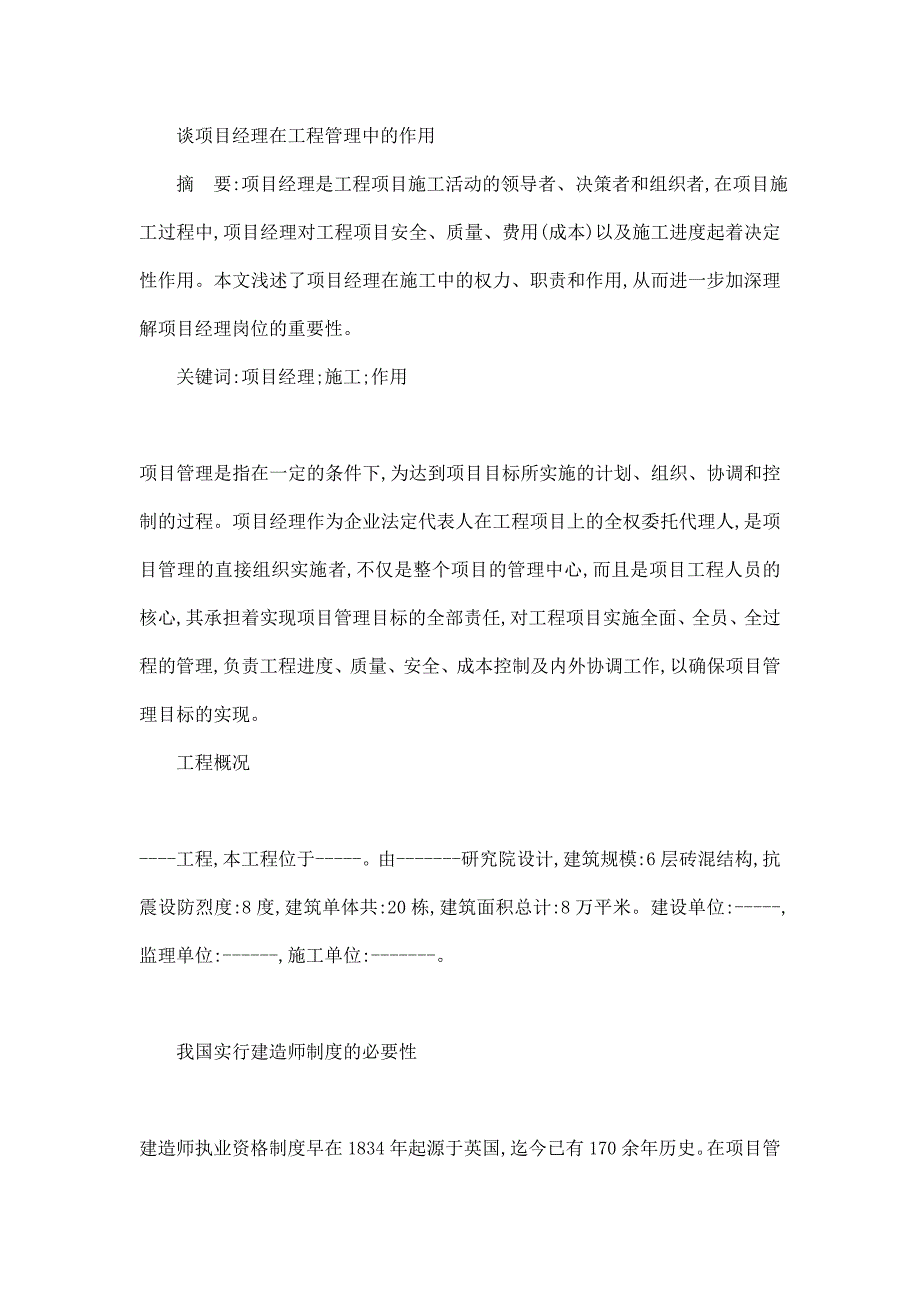 谈项目经理在工程管理中的作用

摘　要:项目经理是工程项目施工活动的领导者、决策者和组织者,在项目施工过程中,项目经理对工程项目安全、质量、费用(成本)以及施工进度起着决定性作用。本文浅述了项目经理在施工中的权力、职责和作用,从而进一步加深理解项目经理岗位的重要性。

关键词:项目经理;施工;作用

项目管理是指在一定的条件下,为达到项目目标所实施的计划、组织、协调和控制的过程。项目经理作为企业法定代表人在工程项目上的全权委托代理人,是项目管理的直接组织实施者,不仅是整个项目的管理中心,而且是项目工程人员的核心,其承担着实现项目管理目标的全部责任,对工程项目实施全面、全员、全过程的管理,负责工程进度、质量、安全、成本控制及内外协调工作,以确保项目管理目标的实现。

工程概况

----工程,本工程位于-----。由-------研究院设计,建筑规模:6层砖混结构,抗震设防烈度:8度,建筑单体共:20栋,建筑面积总计:8万平米。建设单位:-----,监理单位:------,施工单位:-------。

我国实行建造师制度的必要性

建造师执业资格制度早在1834年起源于英国,迄今已有170余年历史。在项目管